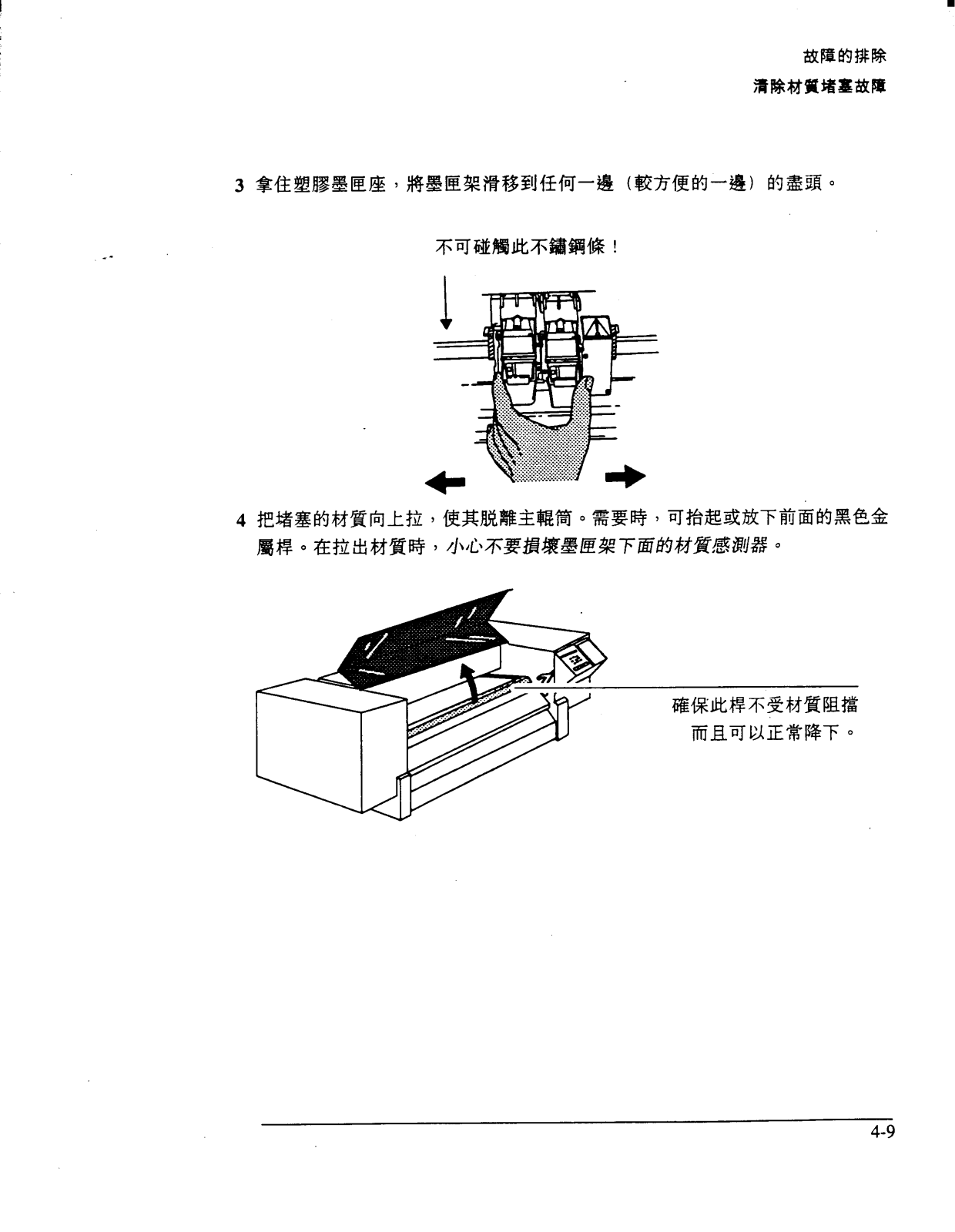 故障的排除
清除材質堵塞故障

3 拿住塑膠墨匣座，將墨匣架滑移到任何一邊（較方便的一邊）的盡頭。

不可碰觸此不鏽鋼條！

4 把堵塞的材質向上拉，使其脫離主輥筒。需要時，可抬起或放下前面的黑色金屬桿。在拉出材質時，小心不要損壞墨匣架下面的材質感測器。

確保此桿不受材質阻擋而且可以正常降下。

4-9